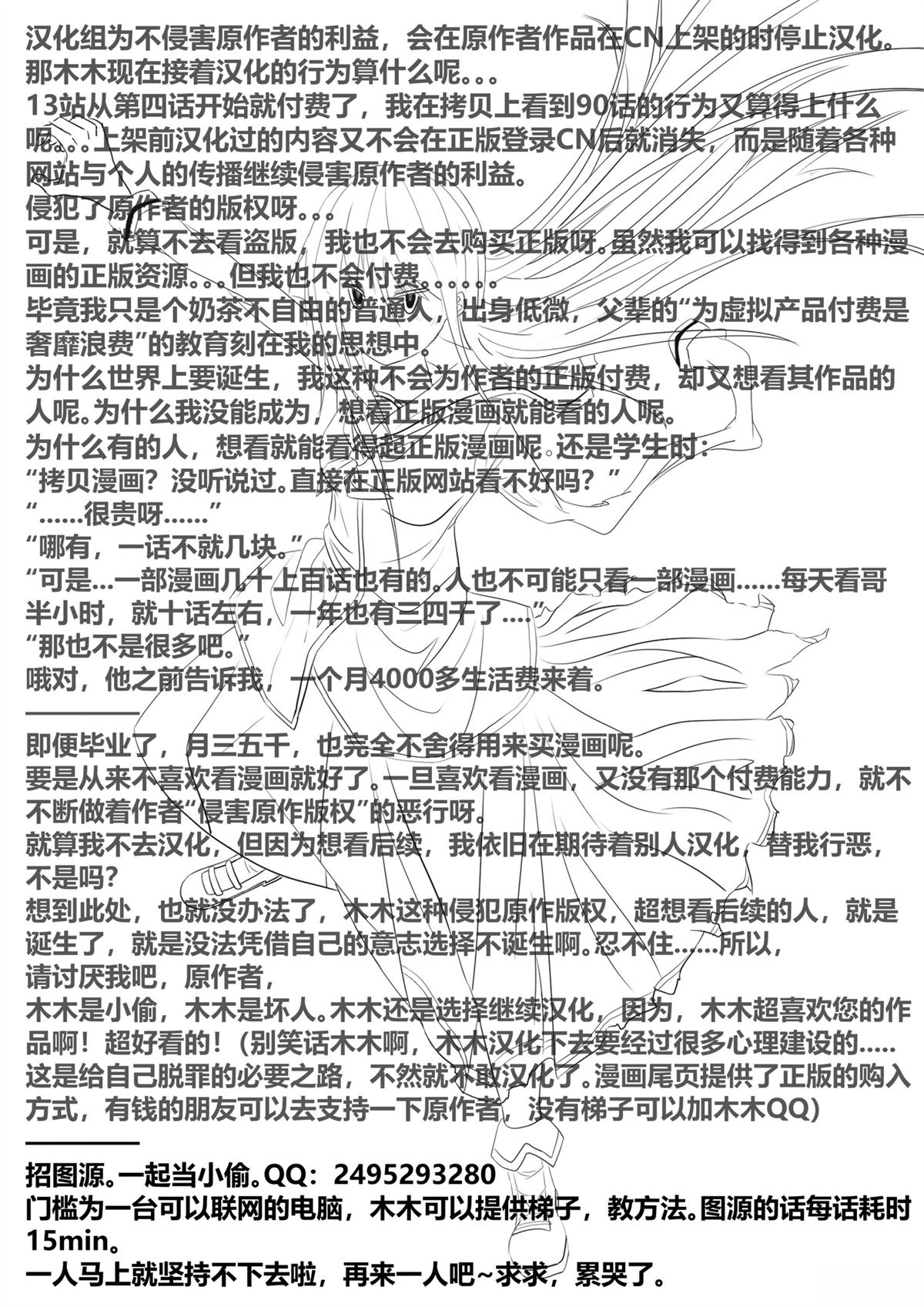 汉化组为不侵害原作者的利益，会在原作者作品在CN上架的时停止汉化。
那木木现在接着汉化的行为算什么呢。。。
13站从第四话开始就付费了，我在拷贝上看到90话的行为又算得上什么呢。。。上架前汉化过的内容又不会在正版登录CN后就消失，而是随着各种网站与个人的传播继续侵害原作者的利益。
侵犯了原作者的版权呀。。。
可是，就算不去看盗版，我也不会去购买正版呀。虽然我可以找得到各种漫画的正版资源。。。但我也不会付费。。。。。。
毕竟我只是个奶茶不自由的普通人，出身低微，父辈的“为虚拟产品付费是奢靡浪费”的教育刻在我的思想中。
为什么世界上要诞生，我这种不会为作者的正版付费，却又想看其作品的人呢。为什么我没能成为，想看正版漫画就能看的人呢。
为什么有的人，想看就能看得起正版漫画呢。还是学生时：
“拷贝漫画？没听说过。直接在正版网站看不好吗？”
“……很贵呀……”
“哪有，一话不就几块。”
“可是…一部漫画几十上百话也有的。人也不可能只看一部漫画……每天看哥半小时，就十话左右，一年也有三四千了….”
“那也不是很多吧。”
哦对，他之前告诉我，一个月4000多生活费来着。
————
即便毕业了，月三五千，也完全不舍得用来买漫画呢。
要是从来不喜欢看漫画就好了。一旦喜欢看漫画，又没有那个付费能力，就不不断做着作者“侵害原作版权”的恶行呀。
就算我不去汉化，但因为想看后续，我依旧在期待着别人汉化，替我行恶，不是吗？
想到此处，也就没办法了，木木这种侵犯原作版权，超想看后续的人，就是诞生了，就是没法凭借自己的意志选择不诞生啊。忍不住……所以，
请讨厌我吧，原作者，
木木是小偷，木木是坏人。木木还是选择继续汉化，因为，木木超喜欢您的作品啊！超好看的！（别笑话木木啊，木木汉化下去要经过很多心理建设的…..这是给自己脱罪的必要之路，不然就不敢汉化了。漫画尾页提供了正版的购入方式，有钱的朋友可以去支持一下原作者，没有梯子可以加木木QQ）
————
招图源。一起当小偷。QQ：2495293280
门槛为一台可以联网的电脑，木木可以提供梯子，教方法。图源的话每话耗时15min。
一人马上就坚持不下去啦，再来一人吧~求求，累哭了。